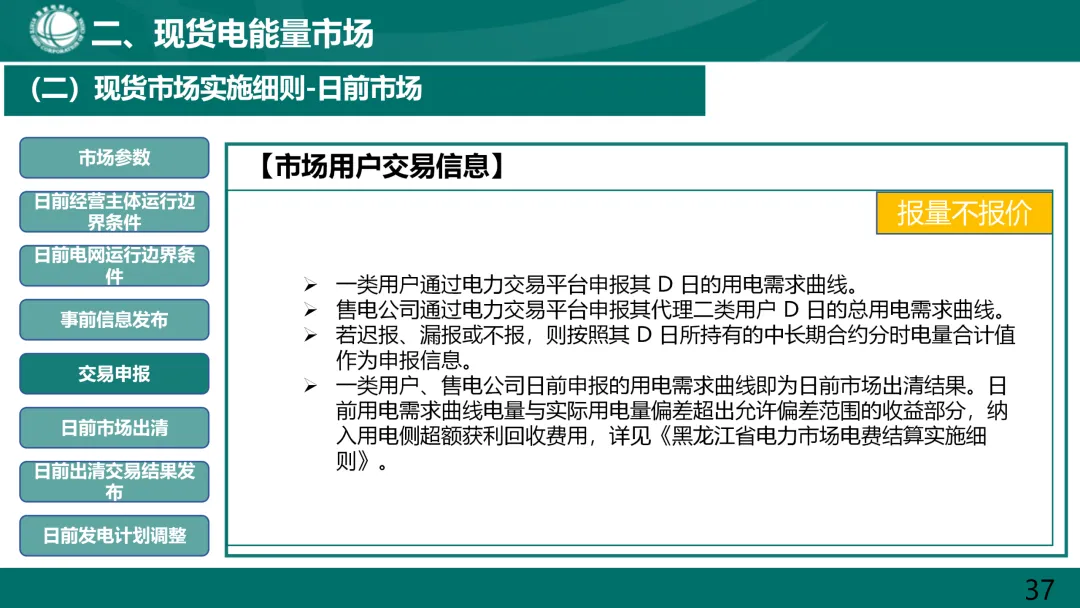 二、现货电能量市场

（二）现货市场实施细则-日前市场

市场参数

日前经营主体运行边界条件

日前电网运行边界条件

事前信息发布

交易申报

日前市场出清

日前出清交易结果发布

日前发电计划调整

【市场用户交易信息】

报量不报价

➢ 一类用户通过电力交易平台申报其 D 日的用电需求曲线。
➢ 售电公司通过电力交易平台申报其代理二类用户 D 日的总用电需求曲线。
➢ 若迟报、漏报或不报，则按照其 D 日所持有的中长期合约分时电量合计值作为申报信息。
➢ 一类用户、售电公司日前申报的用电需求曲线即为日前市场出清结果。日前用电需求曲线电量与实际用电量偏差超出允许偏差范围的收益部分，纳入用电侧超额获利回收费用，详见《黑龙江省电力市场电费结算实施细则》。

37